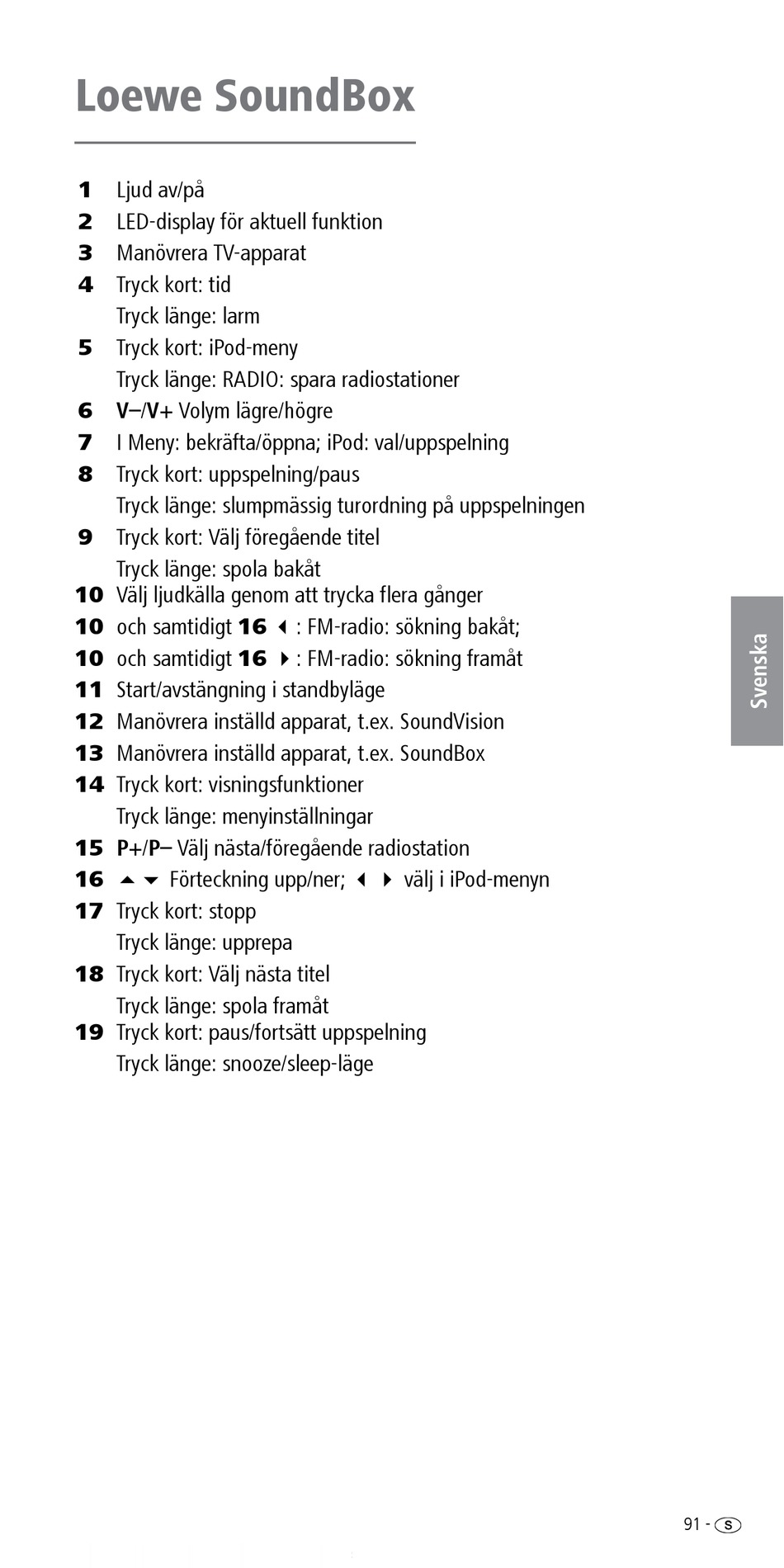 Loewe SoundBox

1 Ljud av/på
2 LED-display för aktuell funktion
3 Manövrera TV-apparat
4 Tryck kort: tid
Tryck länge: larm
5 Tryck kort: iPod-meny
Tryck länge: RADIO: spara radiostationer
6 V–/V+ Volym lägre/högre
7 I Meny: bekräfta/öppna; iPod: val/uppspelning
8 Tryck kort: uppspelning/paus
Tryck länge: slumpmässig turordning på uppspelningen
9 Tryck kort: Välj föregående titel
Tryck länge: spola bakåt
10 Välj ljudkälla genom att trycka flera gånger
10 och samtidigt 16 ◂ : FM-radio: sökning bakåt;
10 och samtidigt 16 ▸ : FM-radio: sökning framåt
11 Start/avstängning i standbyläge
12 Manövrera inställd apparat, t.ex. SoundVision
13 Manövrera inställd apparat, t.ex. SoundBox
14 Tryck kort: visningsfunktioner
Tryck länge: menyinställningar
15 P+/P– Välj nästa/föregående radiostation
16 ▴ ▾ Förteckning upp/ner; ◂ ▸ välj i iPod-menyn
17 Tryck kort: stopp
Tryck länge: upprepa
18 Tryck kort: Välj nästa titel
Tryck länge: spola framåt
19 Tryck kort: paus/fortsätt uppspelning
Tryck länge: snooze/sleep-läge

Svenska

91 - S